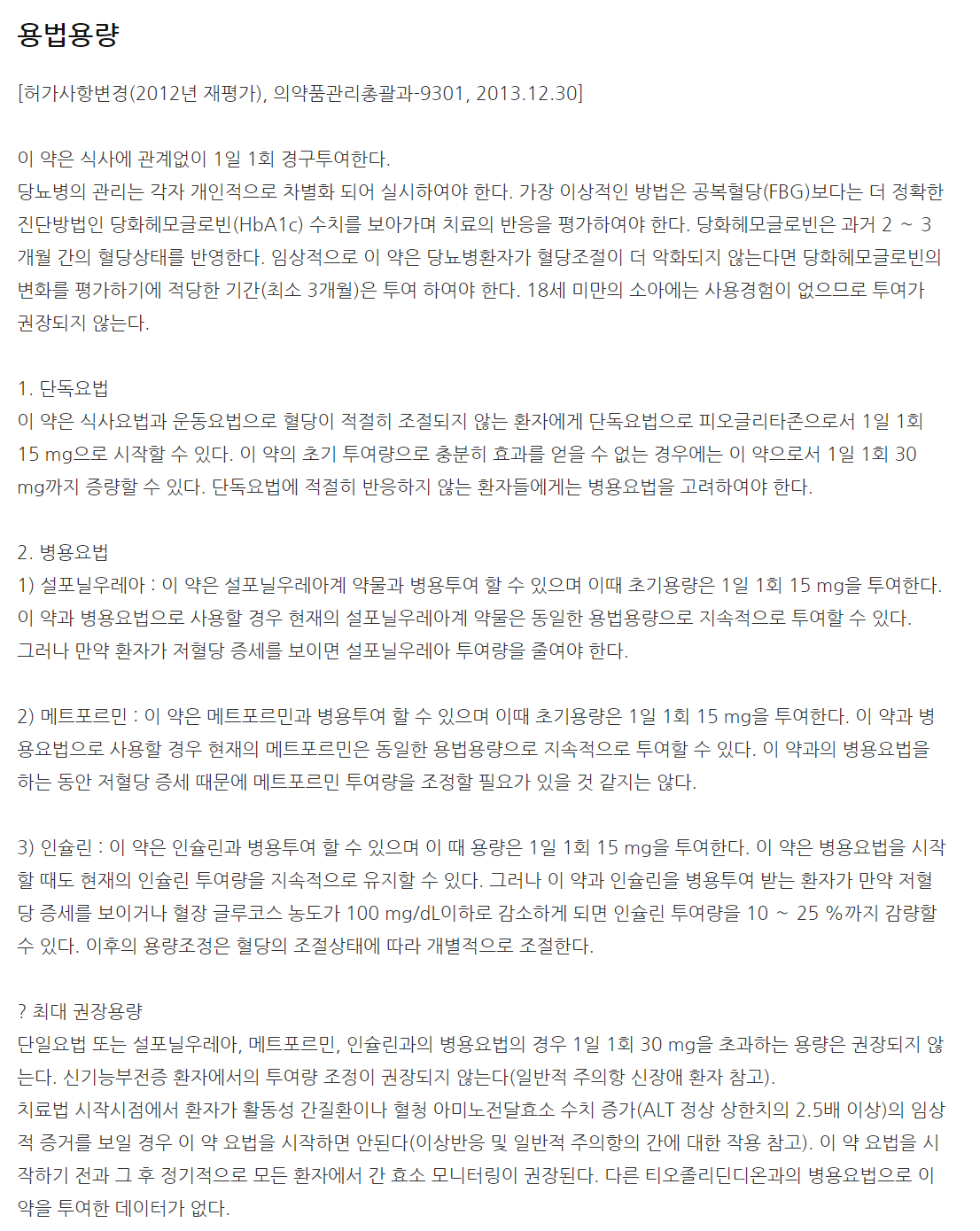 용법용량

[허가사항변경(2012년 재평가), 의약품관리총괄과-9301, 2013.12.30]

이 약은 식사에 관계없이 1일 1회 경구투여한다.
당뇨병의 관리는 각자 개인적으로 차별화 되어 실시하여야 한다. 가장 이상적인 방법은 공복혈당(FBG)보다는 더 정확한 진단방법인 당화헤모글로빈(HbA1c) 수치를 보아가며 치료의 반응을 평가하여야 한다. 당화헤모글로빈은 과거 2 ~ 3 개월 간의 혈당상태를 반영한다. 임상적으로 이 약은 당뇨병환자가 혈당조절이 더 악화되지 않는다면 당화헤모글로빈의 변화를 평가하기에 적당한 기간(최소 3개월)은 투여 하여야 한다. 18세 미만의 소아에는 사용경험이 없으므로 투여가 권장되지 않는다.

1. 단독요법
이 약은 식사요법과 운동요법으로 혈당이 적절히 조절되지 않는 환자에게 단독요법으로 피오글리타존으로서 1일 1회 15 mg으로 시작할 수 있다. 이 약의 초기 투여량으로 충분히 효과를 얻을 수 없는 경우에는 이 약으로서 1일 1회 30 mg까지 증량할 수 있다. 단독요법에 적절히 반응하지 않는 환자들에게는 병용요법을 고려하여야 한다.

2. 병용요법
1) 설포닐우레아 : 이 약은 설포닐우레아계 약물과 병용투여 할 수 있으며 이때 초기용량은 1일 1회 15 mg을 투여한다. 이 약과 병용요법으로 사용할 경우 현재의 설포닐우레아계 약물은 동일한 용법용량으로 지속적으로 투여할 수 있다. 그러나 만약 환자가 저혈당 증세를 보이면 설포닐우레아 투여량을 줄여야 한다.

2) 메트포르민 : 이 약은 메트포르민과 병용투여 할 수 있으며 이때 초기용량은 1일 1회 15 mg을 투여한다. 이 약과 병용요법으로 사용할 경우 현재의 메트포르민은 동일한 용법용량으로 지속적으로 투여할 수 있다. 이 약과의 병용요법을 하는 동안 저혈당 증세 때문에 메트포르민 투여량을 조정할 필요가 있을 것 같지는 않다.

3) 인슐린 : 이 약은 인슐린과 병용투여 할 수 있으며 이 때 용량은 1일 1회 15 mg을 투여한다. 이 약은 병용요법을 시작할 때도 현재의 인슐린 투여량을 지속적으로 유지할 수 있다. 그러나 이 약과 인슐린을 병용투여 받는 환자가 만약 저혈당 증세를 보이거나 혈장 글루코스 농도가 100 mg/dL이하로 감소하게 되면 인슐린 투여량을 10 ~ 25 %까지 감량할 수 있다. 이후의 용량조정은 혈당의 조절상태에 따라 개별적으로 조절한다.

? 최대 권장용량
단일요법 또는 설포닐우레아, 메트포르민, 인슐린과의 병용요법의 경우 1일 1회 30 mg을 초과하는 용량은 권장되지 않는다. 신기능부전증 환자에서의 투여량 조정이 권장되지 않는다(일반적 주의항 신장애 환자 참고).
치료법 시작시점에서 환자가 활동성 간질환이나 혈청 아미노전달효소 수치 증가(ALT 정상 상한치의 2.5배 이상)의 임상적 증거를 보일 경우 이 약 요법을 시작하면 안된다(이상반응 및 일반적 주의항의 간에 대한 작용 참고). 이 약 요법을 시작하기 전과 그 후 정기적으로 모든 환자에서 간 효소 모니터링이 권장된다. 다른 티오졸리딘디온과의 병용요법으로 이 약을 투여한 데이터가 없다.